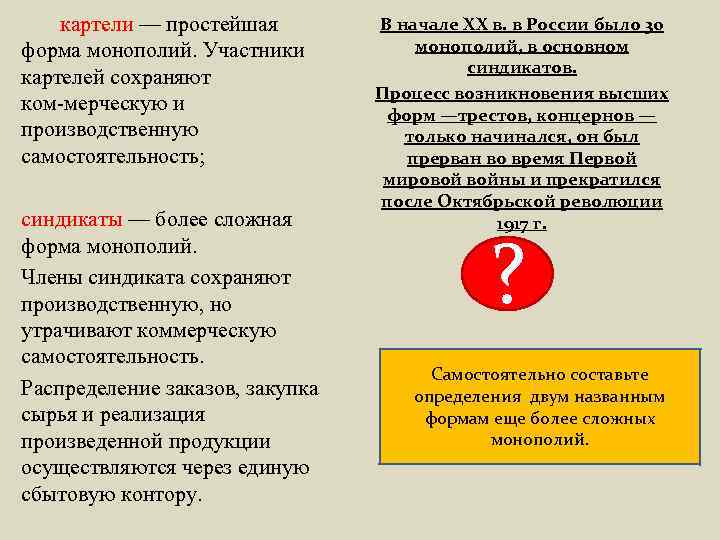 картели — простейшая форма монополий. Участники картелей сохраняют ком-мерческую и производственную самостоятельность;

синдикаты — более сложная форма монополий.

Члены синдиката сохраняют производственную, но утрачивают коммерческую самостоятельность.

Распределение заказов, закупка сырья и реализация произведенной продукции осуществляются через единую сбытовую контору.

В начале XX в. в России было 30 монополий, в основном синдикатов.

Процесс возникновения высших форм —трестов, концернов — только начинался, он был прерван во время Первой мировой войны и прекратился после Октябрьской революции 1917 г.

?

Самостоятельно составьте определения двум названным формам еще более сложных монополий.